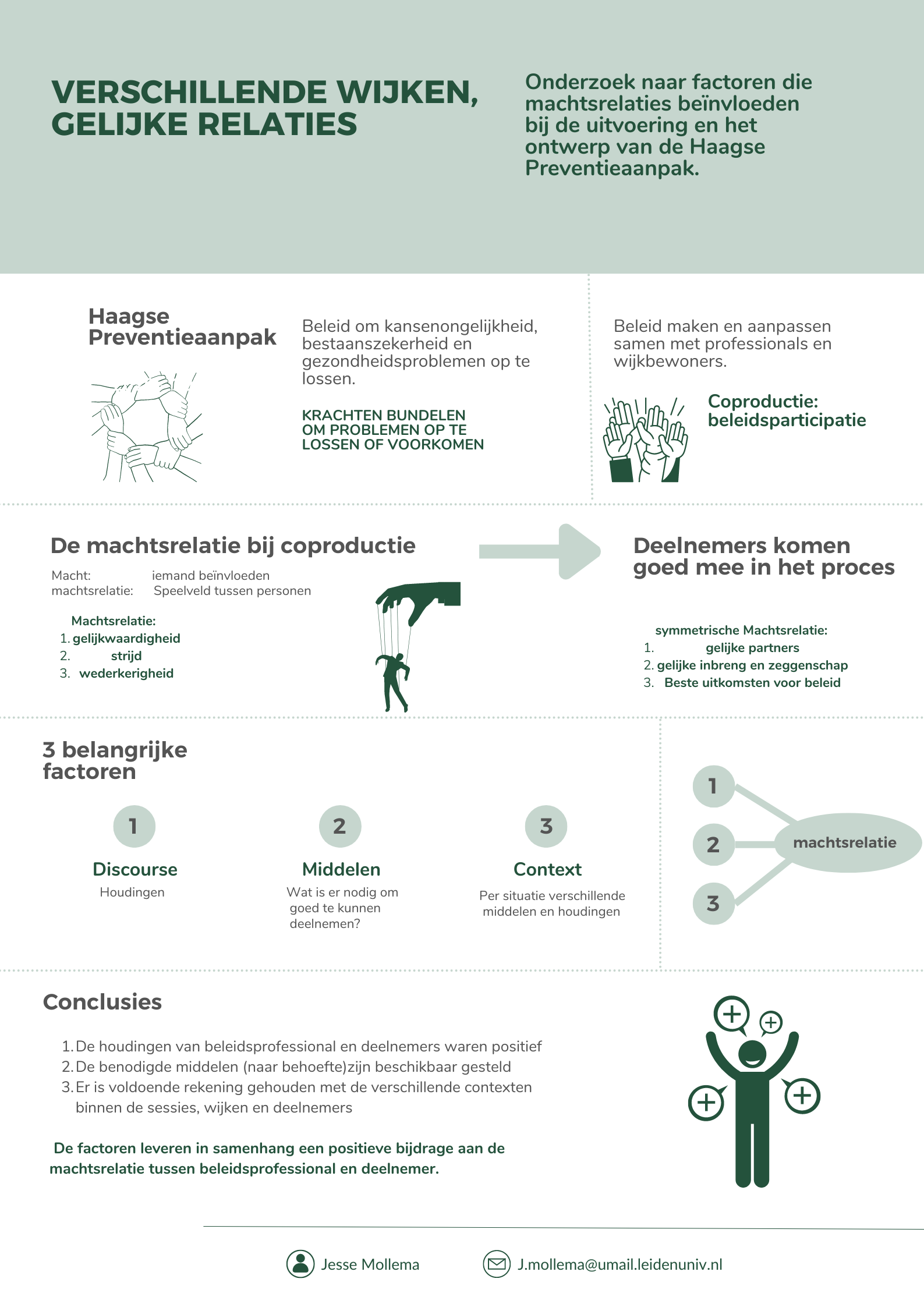 VERSCHILLENDE WIJKEN, GELIJKE RELATIES

Onderzoek naar factoren die machtsrelaties beïnvloeden bij de uitvoering en het ontwerp van de Haagse Preventieaanpak.

Haagse Preventieaanpak

Beleid om kansenongelijkheid, bestaanszekerheid en gezondheidsproblemen op te lossen.

KRACHTEN BUNDELEN OM PROBLEMEN OP TE LOSSEN OF VOORKOMEN

Beleid maken en aanpassen samen met professionals en wijkbewoners.

Coproductie: beleidsparticipatie

De machtsrelatie bij coproductie

Macht: iemand beïnvloeden
machtsrelatie: Speelveld tussen personen

Machtsrelatie:
1. gelijkwaardigheid
2. strijd
3. wederkerigheid

Deelnemers komen goed mee in het proces

symmetrische Machtsrelatie:
1. gelijke partners
2. gelijke inbreng en zeggenschap
3. Beste uitkomsten voor beleid

3 belangrijke factoren

1
Discourse
Houdingen

2
Middelen
Wat is er nodig om goed te kunnen deelnemen?

3
Context
Per situatie verschillende middelen en houdingen

1
2
3
machtsrelatie

Conclusies

1. De houdingen van beleidsprofessional en deelnemers waren positief
2. De benodigde middelen (naar behoefte)zijn beschikbaar gesteld
3. Er is voldoende rekening gehouden met de verschillende contexten binnen de sessies, wijken en deelnemers

De factoren leveren in samenhang een positieve bijdrage aan de machtsrelatie tussen beleidsprofessional en deelnemer.

Jesse Mollema
J.mollema@umail.leidenuniv.nl